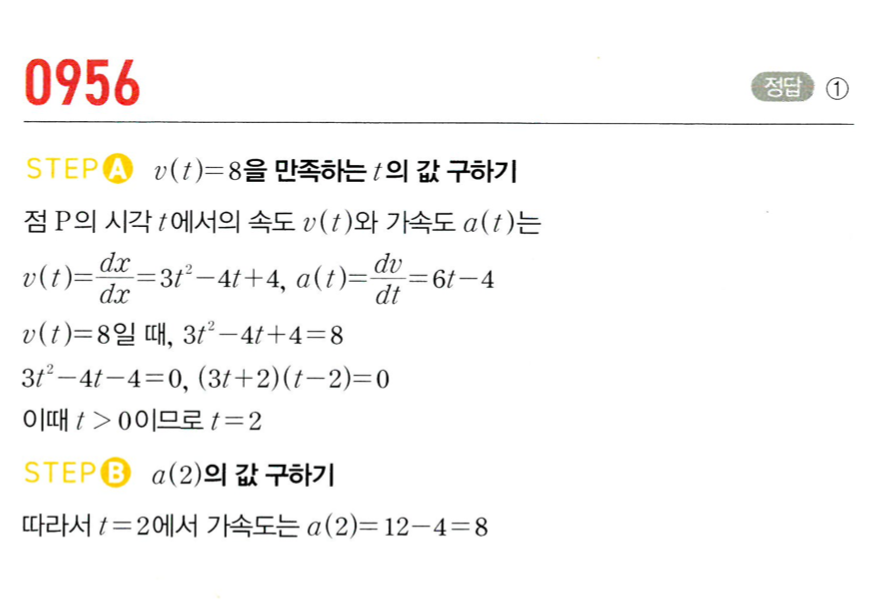 0956

정답 ①

STEP A $v(t)=8$을 만족하는 $t$의 값 구하기

점 P의 시각 $t$에서의 속도 $v(t)$와 가속도 $a(t)$는

$v(t)=\frac{dx}{dx}=3t^2-4t+4$, $a(t)=\frac{dv}{dt}=6t-4$

$v(t)=8$일 때, $3t^2-4t+4=8$

$3t^2-4t-4=0$, $(3t+2)(t-2)=0$

이때 $t>0$이므로 $t=2$

STEP B $a(2)$의 값 구하기

따라서 $t=2$에서 가속도는 $a(2)=12-4=8$